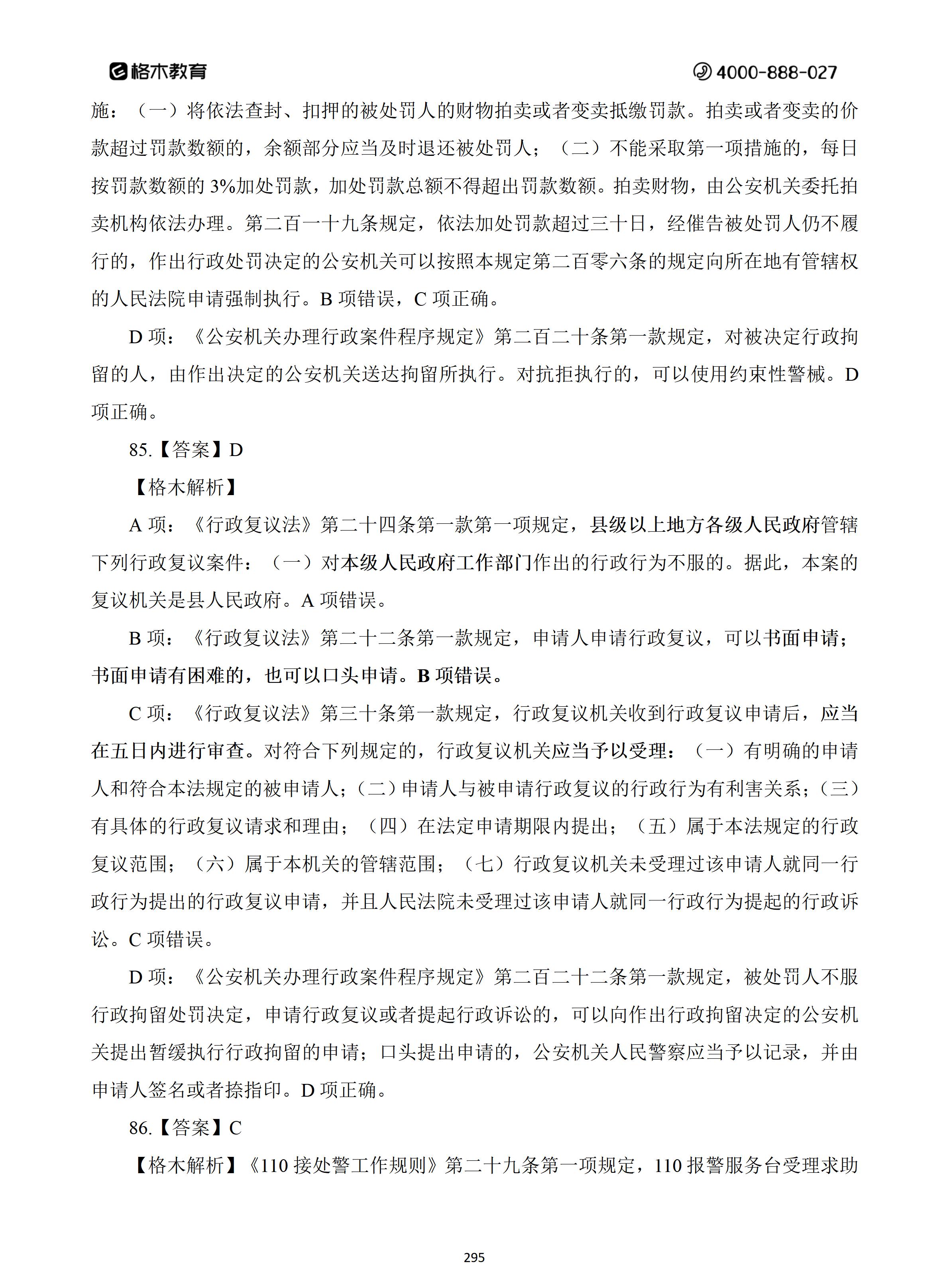 格木教育 4000-888-027

施：（一）将依法查封、扣押的被处罚人的财物拍卖或者变卖抵缴罚款。拍卖或者变卖的价款超过罚款数额的，余额部分应当及时退还被处罚人；（二）不能采取第一项措施的，每日按罚款数额的 3%加处罚款，加处罚款总额不得超出罚款数额。拍卖财物，由公安机关委托拍卖机构依法办理。第二百一十九条规定，依法加处罚款超过三十日，经催告被处罚人仍不履行的，作出行政处罚决定的公安机关可以按照本规定第二百零六条的规定向所在地有管辖权的人民法院申请强制执行。B 项错误，C 项正确。

D 项：《公安机关办理行政案件程序规定》第二百二十条第一款规定，对被决定行政拘留的人，由作出决定的公安机关送达拘留所执行。对抗拒执行的，可以使用约束性警械。D 项正确。

85.【答案】D

【格木解析】

A 项：《行政复议法》第二十四条第一款第一项规定，县级以上地方各级人民政府管辖下列行政复议案件：（一）对本级人民政府工作部门作出的行政行为不服的。据此，本案的复议机关是县人民政府。A 项错误。

B 项：《行政复议法》第二十二条第一款规定，申请人申请行政复议，可以书面申请；书面申请有困难的，也可以口头申请。B 项错误。

C 项：《行政复议法》第三十条第一款规定，行政复议机关收到行政复议申请后，应当在五日内进行审查。对符合下列规定的，行政复议机关应当予以受理：（一）有明确的申请人和符合本法规定的被申请人；（二）申请人与被申请行政复议的行政行为有利害关系；（三）有具体的行政复议请求和理由；（四）在法定申请期限内提出；（五）属于本法规定的行政复议范围；（六）属于本机关的管辖范围；（七）行政复议机关未受理过该申请人就同一行政行为提出的行政复议申请，并且人民法院未受理过该申请人就同一行政行为提起的行政诉讼。C 项错误。

D 项：《公安机关办理行政案件程序规定》第二百二十二条第一款规定，被处罚人不服行政拘留处罚决定，申请行政复议或者提起行政诉讼的，可以向作出行政拘留决定的公安机关提出暂缓执行行政拘留的申请；口头提出申请的，公安机关人民警察应当予以记录，并由申请人签名或者捺指印。D 项正确。

86.【答案】C

【格木解析】《110 接处警工作规则》第二十九条第一项规定，110 报警服务台受理求助

295